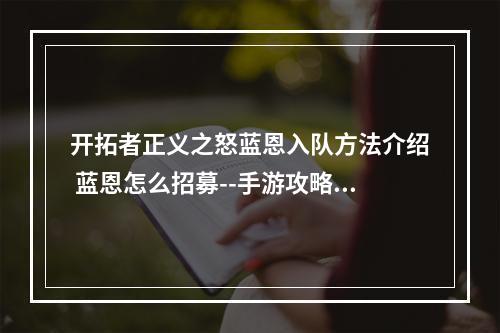 开拓者正义之怒蓝恩入队方法介绍 蓝恩怎么招募--手游攻略…